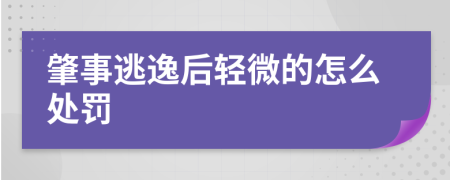 肇事逃逸后轻微的怎么处罚